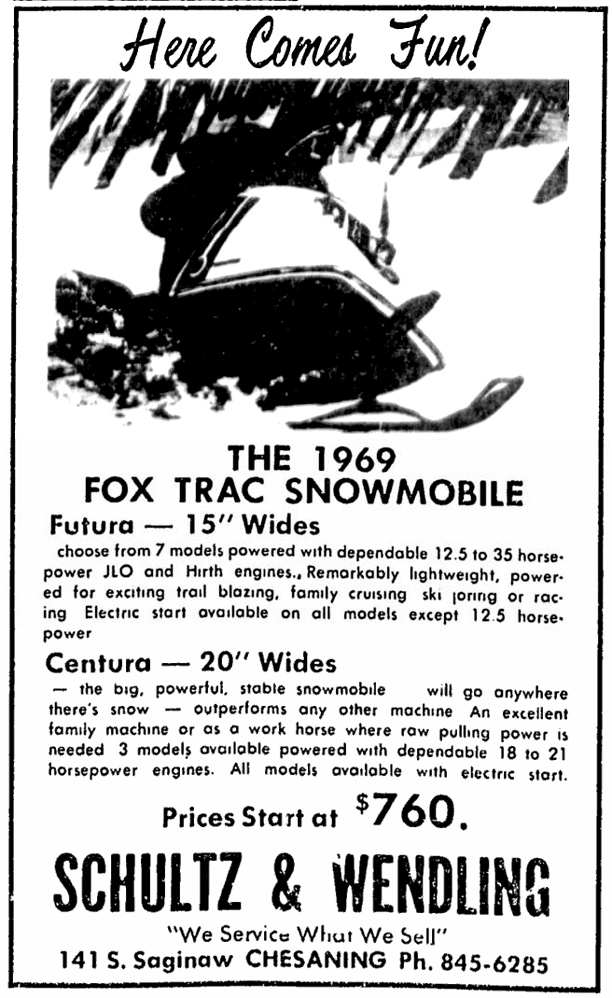 Here Comes Fun!

THE 1969
FOX TRAC SNOWMOBILE

Futura — 15" Wides

choose from 7 models powered with dependable 12.5 to 35 horsepower JLO and Hirth engines., Remarkably lightweight, powered for exciting trail blazing, family cruising ski joring or racing Electric start available on all models except 12.5 horsepower

Centura — 20" Wides

— the big, powerful, stable snowmobile will go anywhere there's snow — outperforms any other machine An excellent family machine or as a work horse where raw pulling power is needed 3 models available powered with dependable 18 to 21 horsepower engines. All models available with electric start.

Prices Start at $760.

SCHULTZ & WENDLING

"We Service What We Sell"

141 S. Saginaw CHESANING Ph. 845-6285